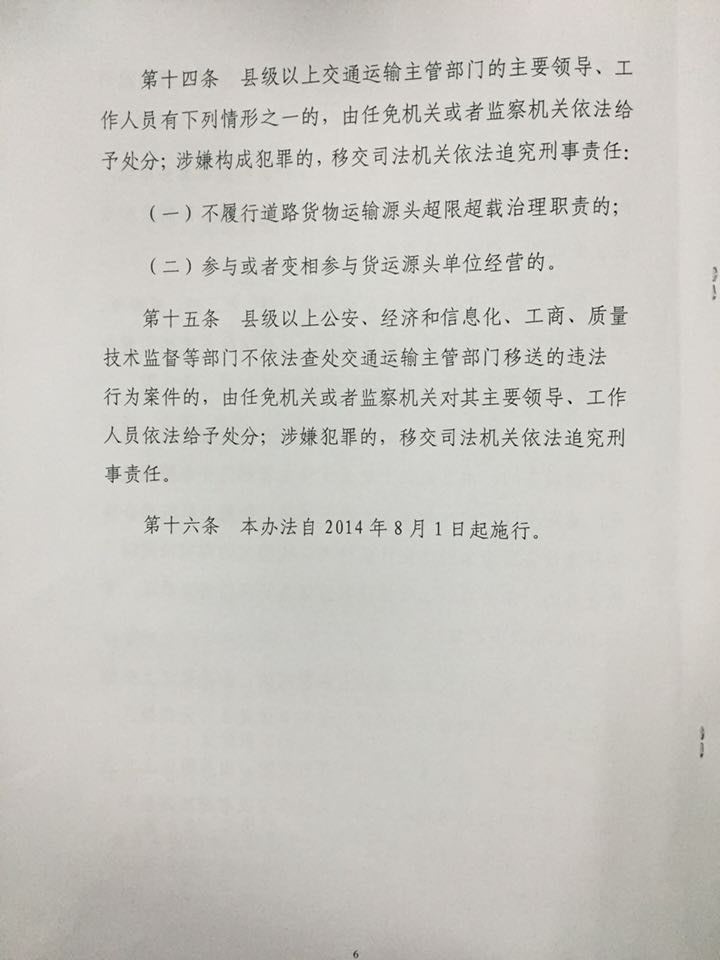 第十四条 县级以上交通运输主管部门的主要领导、工作人员有下列情形之一的，由任免机关或者监察机关依法给予处分；涉嫌构成犯罪的，移交司法机关依法追究刑事责任：

（一）不履行道路货物运输源头超限超载治理职责的；

（二）参与或者变相参与货运源头单位经营的。

第十五条 县级以上公安、经济和信息化、工商、质量技术监督等部门不依法查处交通运输主管部门移送的违法行为案件的，由任免机关或者监察机关对其主要领导、工作人员依法给予处分；涉嫌犯罪的，移交司法机关依法追究刑事责任。

第十六条 本办法自2014年8月1日起施行。

6